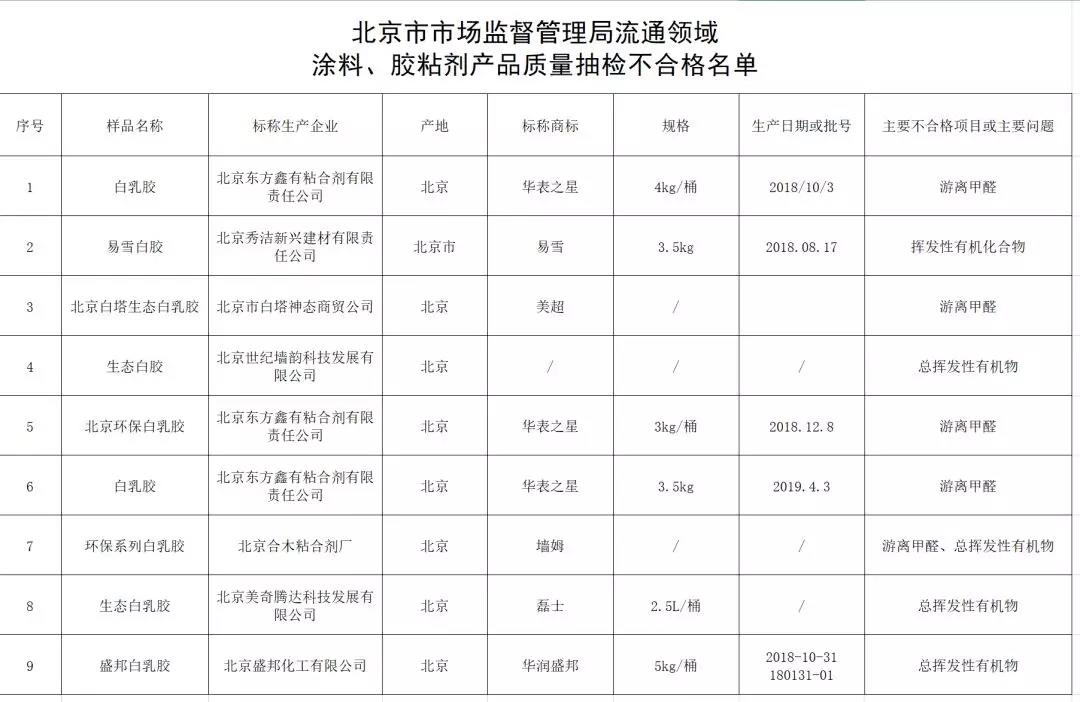 北京市市场监督管理局流通领域
涂料、胶粘剂产品质量抽检不合格名单

| 序号 | 样品名称 | 标称生产企业 | 产地 | 标称商标 | 规格 | 生产日期或批号 | 主要不合格项目或主要问题 |
|---|---|---|---|---|---|---|---|
| 1 | 白乳胶 | 北京东方鑫有粘合剂有限责任公司 | 北京 | 华表之星 | 4kg/桶 | 2018/10/3 | 游离甲醛 |
| 2 | 易雪白胶 | 北京秀洁新兴建材有限责任公司 | 北京市 | 易雪 | 3.5kg | 2018.08.17 | 挥发性有机化合物 |
| 3 | 北京白塔生态白乳胶 | 北京市白塔神态商贸公司 | 北京 | 美超 | / | | 游离甲醛 |
| 4 | 生态白胶 | 北京世纪墙韵科技发展有限公司 | 北京 | / | / | / | 总挥发性有机物 |
| 5 | 北京环保白乳胶 | 北京东方鑫有粘合剂有限责任公司 | 北京 | 华表之星 | 3kg/桶 | 2018.12.8 | 游离甲醛 |
| 6 | 白乳胶 | 北京东方鑫有粘合剂有限责任公司 | 北京 | 华表之星 | 3.5kg | 2019.4.3 | 游离甲醛 |
| 7 | 环保系列白乳胶 | 北京合木粘合剂厂 | 北京 | 墙姆 | / | / | 游离甲醛、总挥发性有机物 |
| 8 | 生态白乳胶 | 北京美奇腾达科技发展有限公司 | 北京 | 磊士 | 2.5L/桶 | / | 总挥发性有机物 |
| 9 | 盛邦白乳胶 | 北京盛邦化工有限公司 | 北京 | 华润盛邦 | 5kg/桶 | 2018-10-31 180131-01 | 总挥发性有机物 |